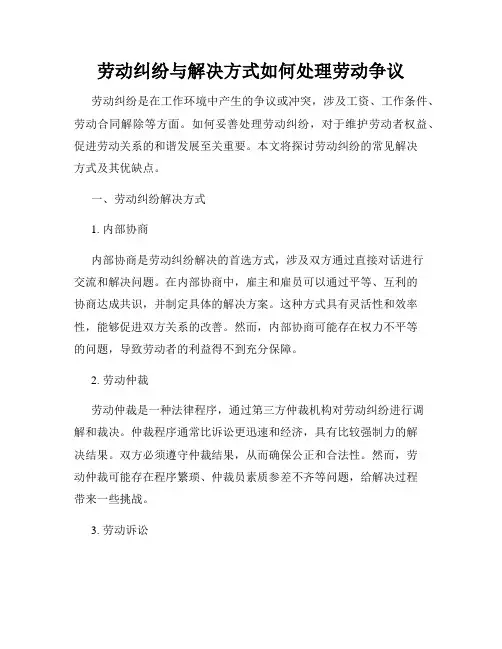 劳动纠纷与解决方式如何处理劳动争议

劳动纠纷是在工作环境中产生的争议或冲突，涉及工资、工作条件、劳动合同解除等方面。如何妥善处理劳动纠纷，对于维护劳动者权益、促进劳动关系的和谐发展至关重要。本文将探讨劳动纠纷的常见解决方式及其优缺点。

一、劳动纠纷解决方式

1. 内部协商

内部协商是劳动纠纷解决的首选方式，涉及双方通过直接对话进行交流和解决问题。在内部协商中，雇主和雇员可以通过平等、互利的协商达成共识，并制定具体的解决方案。这种方式具有灵活性和效率性，能够促进双方关系的改善。然而，内部协商可能存在权力不平等的问题，导致劳动者的利益得不到充分保障。

2. 劳动仲裁

劳动仲裁是一种法律程序，通过第三方仲裁机构对劳动纠纷进行调解和裁决。仲裁程序通常比诉讼更迅速和经济，具有比较强制力的解决结果。双方必须遵守仲裁结果，从而确保公正和合法性。然而，劳动仲裁可能存在程序繁琐、仲裁员素质参差不齐等问题，给解决过程带来一些挑战。

3. 劳动诉讼